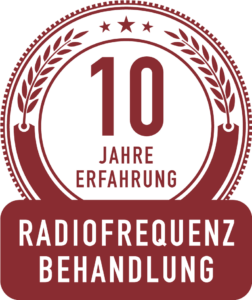 10
JAHRE
ERFAHRUNG

RADIOFREQUENZ
BEHANDLUNG